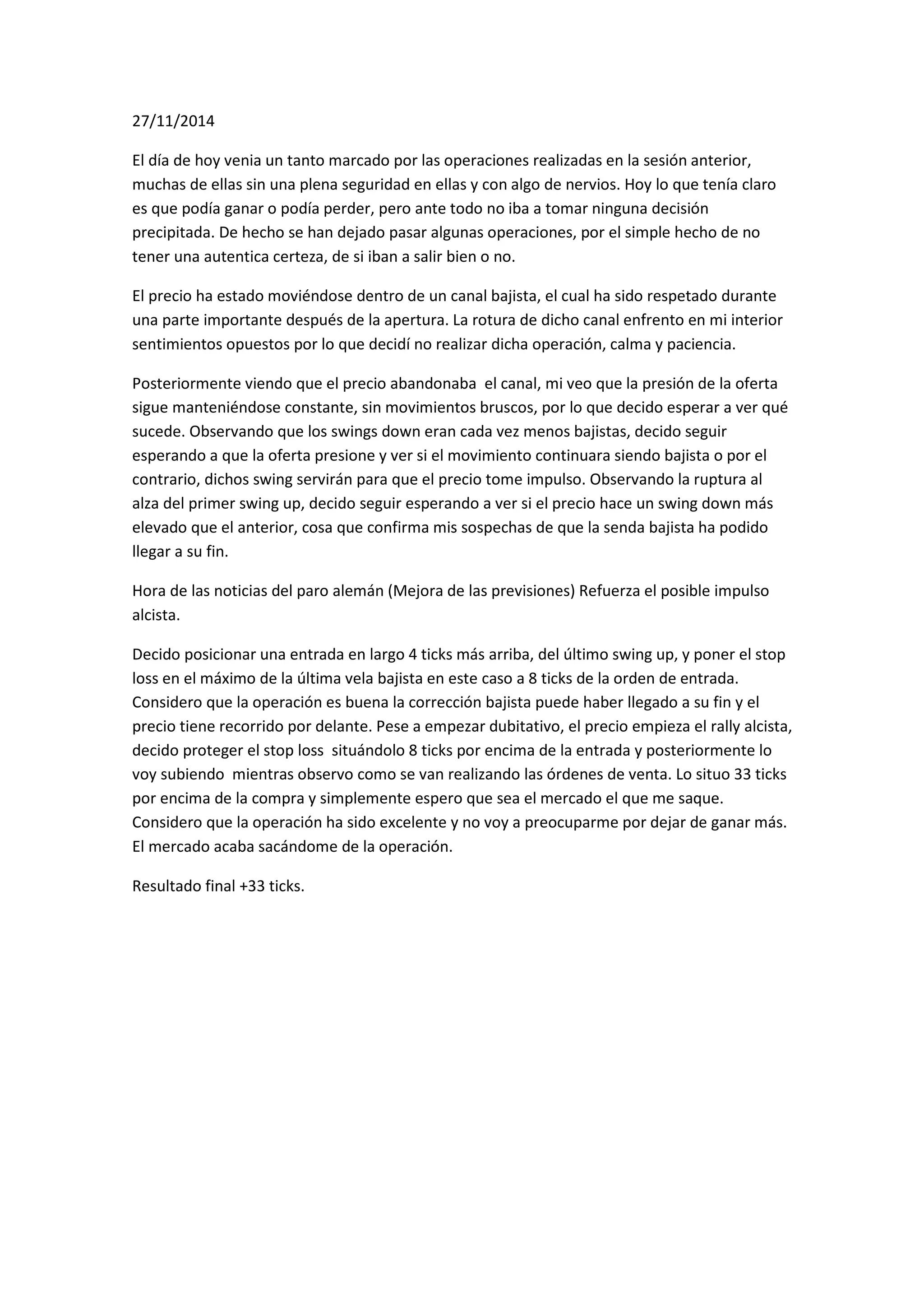 27/11/2014

El día de hoy venia un tanto marcado por las operaciones realizadas en la sesión anterior, muchas de ellas sin una plena seguridad en ellas y con algo de nervios. Hoy lo que tenía claro es que podía ganar o podía perder, pero ante todo no iba a tomar ninguna decisión precipitada. De hecho se han dejado pasar algunas operaciones, por el simple hecho de no tener una autentica certeza, de si iban a salir bien o no.

El precio ha estado moviéndose dentro de un canal bajista, el cual ha sido respetado durante una parte importante después de la apertura. La rotura de dicho canal enfrento en mi interior sentimientos opuestos por lo que decidí no realizar dicha operación, calma y paciencia.

Posteriormente viendo que el precio abandonaba el canal, mi veo que la presión de la oferta sigue manteniéndose constante, sin movimientos bruscos, por lo que decido esperar a ver qué sucede. Observando que los swings down eran cada vez menos bajistas, decido seguir esperando a que la oferta presione y ver si el movimiento continuara siendo bajista o por el contrario, dichos swing servirán para que el precio tome impulso. Observando la ruptura al alza del primer swing up, decido seguir esperando a ver si el precio hace un swing down más elevado que el anterior, cosa que confirma mis sospechas de que la senda bajista ha podido llegar a su fin.

Hora de las noticias del paro alemán (Mejora de las previsiones) Refuerza el posible impulso alcista.

Decido posicionar una entrada en largo 4 ticks más arriba, del último swing up, y poner el stop loss en el máximo de la última vela bajista en este caso a 8 ticks de la orden de entrada. Considero que la operación es buena la corrección bajista puede haber llegado a su fin y el precio tiene recorrido por delante. Pese a empezar dubitativo, el precio empieza el rally alcista, decido proteger el stop loss situándolo 8 ticks por encima de la entrada y posteriormente lo voy subiendo mientras observo como se van realizando las órdenes de venta. Lo situo 33 ticks por encima de la compra y simplemente espero que sea el mercado el que me saque. Considero que la operación ha sido excelente y no voy a preocuparme por dejar de ganar más. El mercado acaba sacándome de la operación.

Resultado final +33 ticks.